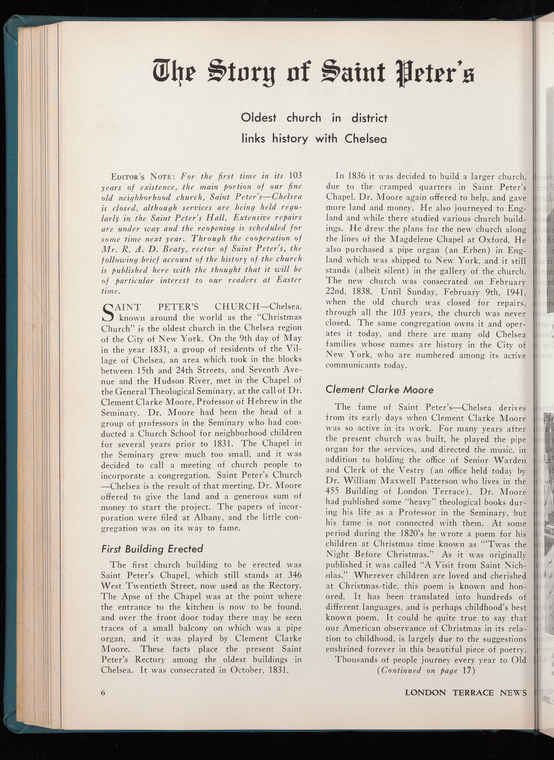 The Story of Saint Peter's

Oldest church in district links history with Chelsea

Editor's Note: For the first time in its 103 years of existence, the main portion of our fine old neighborhood church, Saint Peter's—Chelsea is closed, although services are being held regularly in the Saint Peter's Hall. Extensive repairs are under way and the reopening is scheduled for some time next year. Through the cooperation of Mr. R. A. D. Beaty, rector of Saint Peter's, the following brief account of the history of the church is published here with the thought that it will be of particular interest to our readers at Easter time.

SAINT PETER'S CHURCH—Chelsea, known around the world as the "Christmas Church" is the oldest church in the Chelsea region of the City of New York. On the 9th day of May in the year 1831, a group of residents of the Village of Chelsea, an area which took in the blocks between 15th and 24th Streets, and Seventh Avenue and the Hudson River, met in the Chapel of the General Theological Seminary, at the call of Dr. Clement Clarke Moore, Professor of Hebrew in the Seminary. Dr. Moore had been the head of a group of professors in the Seminary who had conducted a Church School for neighborhood children for several years prior to 1831. The Chapel in the Seminary grew much too small, and it was decided to call a meeting of church people to incorporate a congregation. Saint Peter's Church—Chelsea is the result of that meeting. Dr. Moore offered to give the land and a generous sum of money to start the project. The papers of incorporation were filed at Albany, and the little congregation was on its way to fame.

First Building Erected

The first church building to be erected was Saint Peter's Chapel, which still stands at 346 West Twentieth Street, now used as the Rectory. The Apse of the Chapel was at the point where the entrance to the kitchen is now to be found, and over the front door today there may be seen traces of a small balcony on which was a pipe organ, and it was played by Clement Clarke Moore. These facts place the present Saint Peter's Rectory among the oldest buildings in Chelsea. It was consecrated in October, 1831.

In 1836 it was decided to build a larger church, due to the cramped quarters in Saint Peter's Chapel. Dr. Moore again offered to help, and gave more land and money. He also journeyed to England and while there studied various church buildings. He drew the plans for the new church along the lines of the Magdelene Chapel at Oxford. He also purchased a pipe organ (an Erben) in England which was shipped to New York, and it still stands (albeit silent) in the gallery of the church. The new church was consecrated on February 22nd, 1838. Until Sunday, February 9th, 1941, when the old church was closed for repairs, through all the 103 years, the church was never closed. The same congregation owns it and operates it today, and there are many old Chelsea families whose names are history in the City of New York, who are numbered among its active communicants today.

Clement Clarke Moore

The fame of Saint Peter's—Chelsea derives from its early days when Clement Clarke Moore was so active in its work. For many years after the present church was built, he played the pipe organ for the services, and directed the music, in addition to holding the office of Senior Warden and Clerk of the Vestry (an office held today by Dr. William Maxwell Patterson who lives in the 455 Building of London Terrace). Dr. Moore had published some "heavy" theological books during his life as a Professor in the Seminary, but his fame is not connected with them. At some period during the 1820's he wrote a poem for his children at Christmas time known as "'Twas the Night Before Christmas." As it was originally published it was called "A Visit from Saint Nicholas." Wherever children are loved and cherished at Christmas-tide, this poem is known and honored. It has been translated into hundreds of different languages, and is perhaps childhood's best known poem. It could be quite true to say that our American observance of Christmas in its relation to childhood, is largely due to the suggestions enshrined forever in this beautiful piece of poetry.

Thousands of people journey every year to Old (Continued on page 17)

6 LONDON TERRACE NEWS